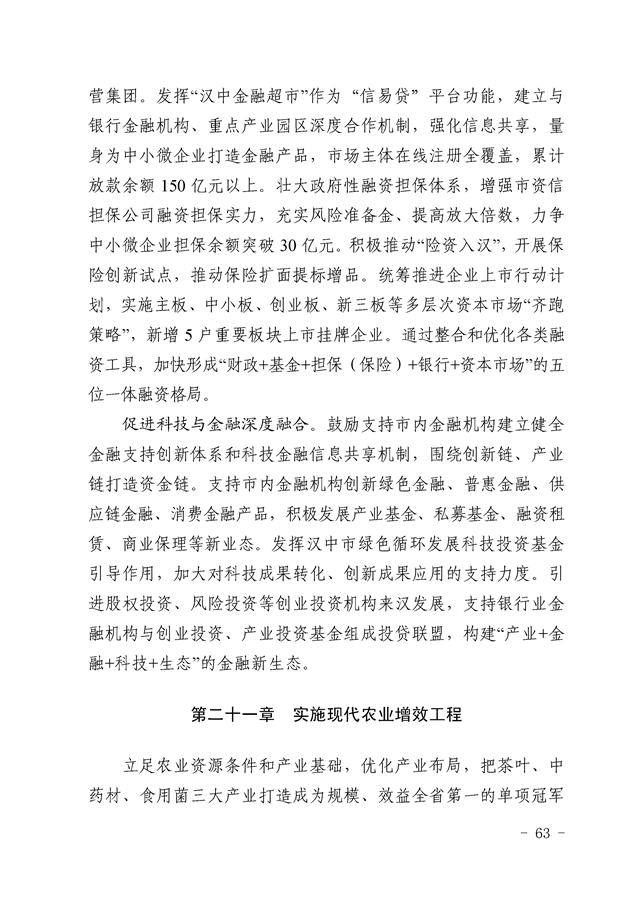 营集团。发挥“汉中金融超市”作为 “信易贷” 平台功能，建立与银行金融机构、重点产业园区深度合作机制，强化信息共享，量身为中小微企业打造金融产品，市场主体在线注册全覆盖，累计放款余额 150 亿元以上。壮大政府性融资担保体系，增强市资信担保公司融资担保实力，充实风险准备金、提高放大倍数，力争中小微企业担保余额突破 30 亿元。积极推动“险资入汉”，开展保险创新试点，推动保险扩面提标增品。统筹推进企业上市行动计划，实施主板、中小板、创业板、新三板等多层次资本市场“齐跑策略”，新增 5 户重要板块上市挂牌企业。通过整合和优化各类融资工具，加快形成“财政+基金+担保（保险）+银行+资本市场”的五位一体融资格局。

促进科技与金融深度融合。鼓励支持市内金融机构建立健全金融支持创新体系和科技金融信息共享机制，围绕创新链、产业链打造资金链。支持市内金融机构创新绿色金融、普惠金融、供应链金融、消费金融产品，积极发展产业基金、私募基金、融资租赁、商业保理等新业态。发挥汉中市绿色循环发展科技投资基金引导作用，加大对科技成果转化、创新成果应用的支持力度。引进股权投资、风险投资等创业投资机构来汉发展，支持银行业金融机构与创业投资、产业投资基金组成投贷联盟，构建“产业+金融+科技+生态”的金融新生态。

第二十一章　实施现代农业增效工程

立足农业资源条件和产业基础，优化产业布局，把茶叶、中药材、食用菌三大产业打造成为规模、效益全省第一的单项冠军

- 63 -